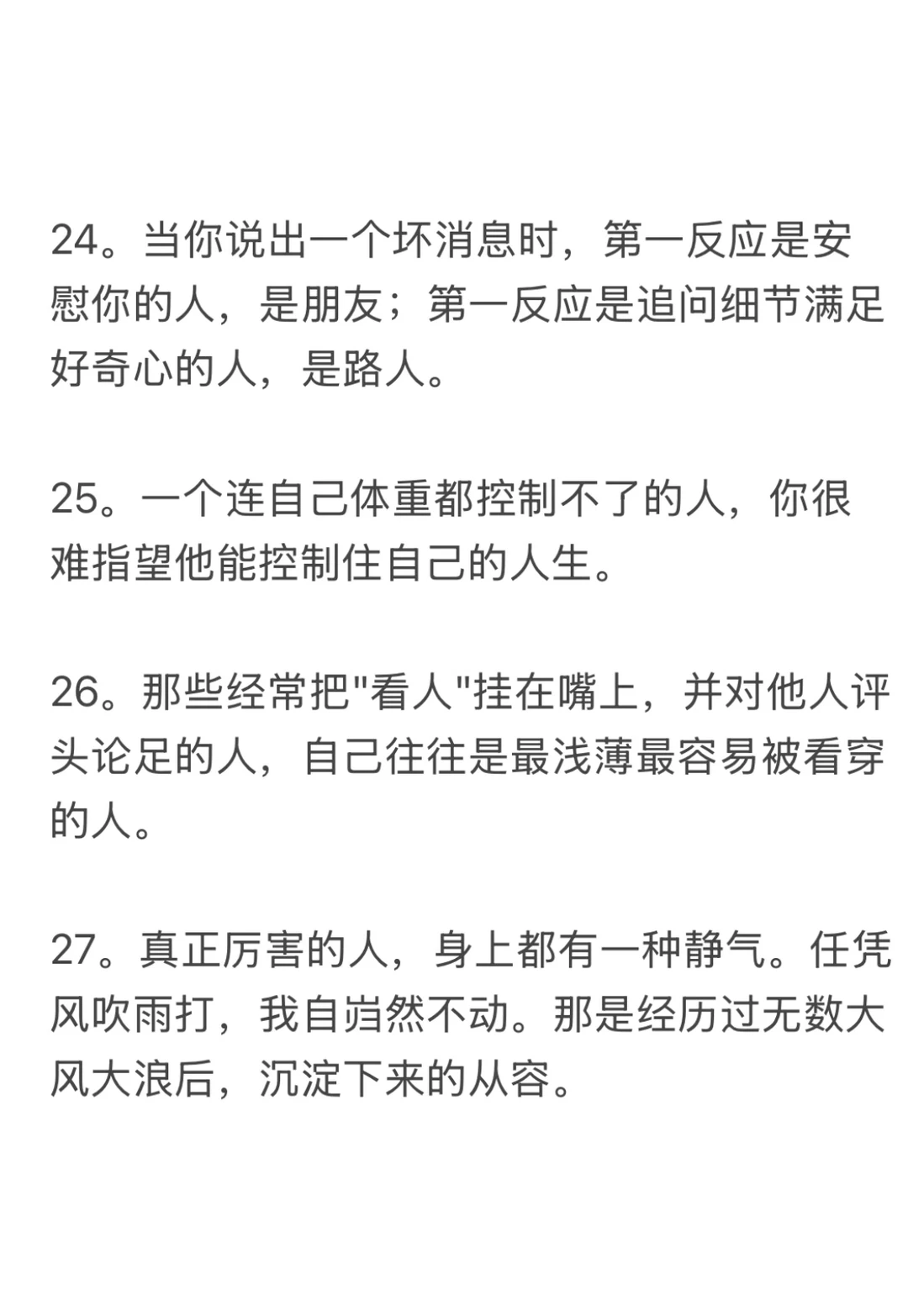 24。当你说出一个坏消息时，第一反应是安慰你的人，是朋友；第一反应是追问细节满足好奇心的人，是路人。

25。一个连自己体重都控制不了的人，你很难指望他能控制住自己的人生。

26。那些经常把"看人"挂在嘴上，并对他人评头论足的人，自己往往是最浅薄最容易被看穿的人。

27。真正厉害的人，身上都有一种静气。任凭风吹雨打，我自岿然不动。那是经历过无数大风大浪后，沉淀下来的从容。